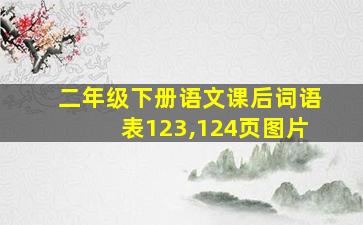 二年级下册语文课后词语表123,124页图片